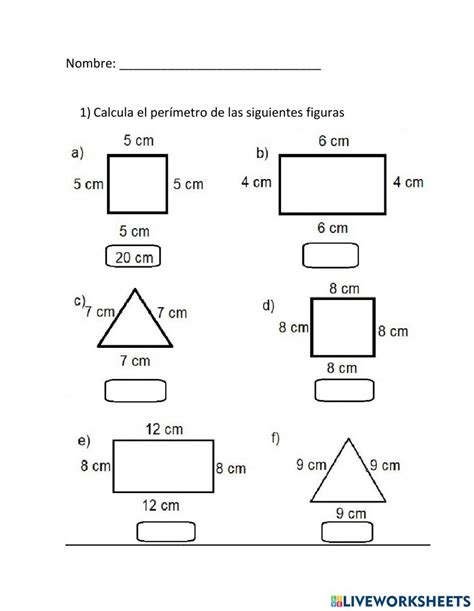 Nombre: ______________________________

1) Calcula el perímetro de las siguientes figuras

a)
5 cm
5 cm
5 cm
5 cm
20 cm

b)
6 cm
4 cm
4 cm
6 cm

c)
7 cm
7 cm
7 cm

d)
8 cm
8 cm
8 cm
8 cm

e)
12 cm
8 cm
8 cm
12 cm

f)
9 cm
9 cm
9 cm

LIVEWORKSHEETS